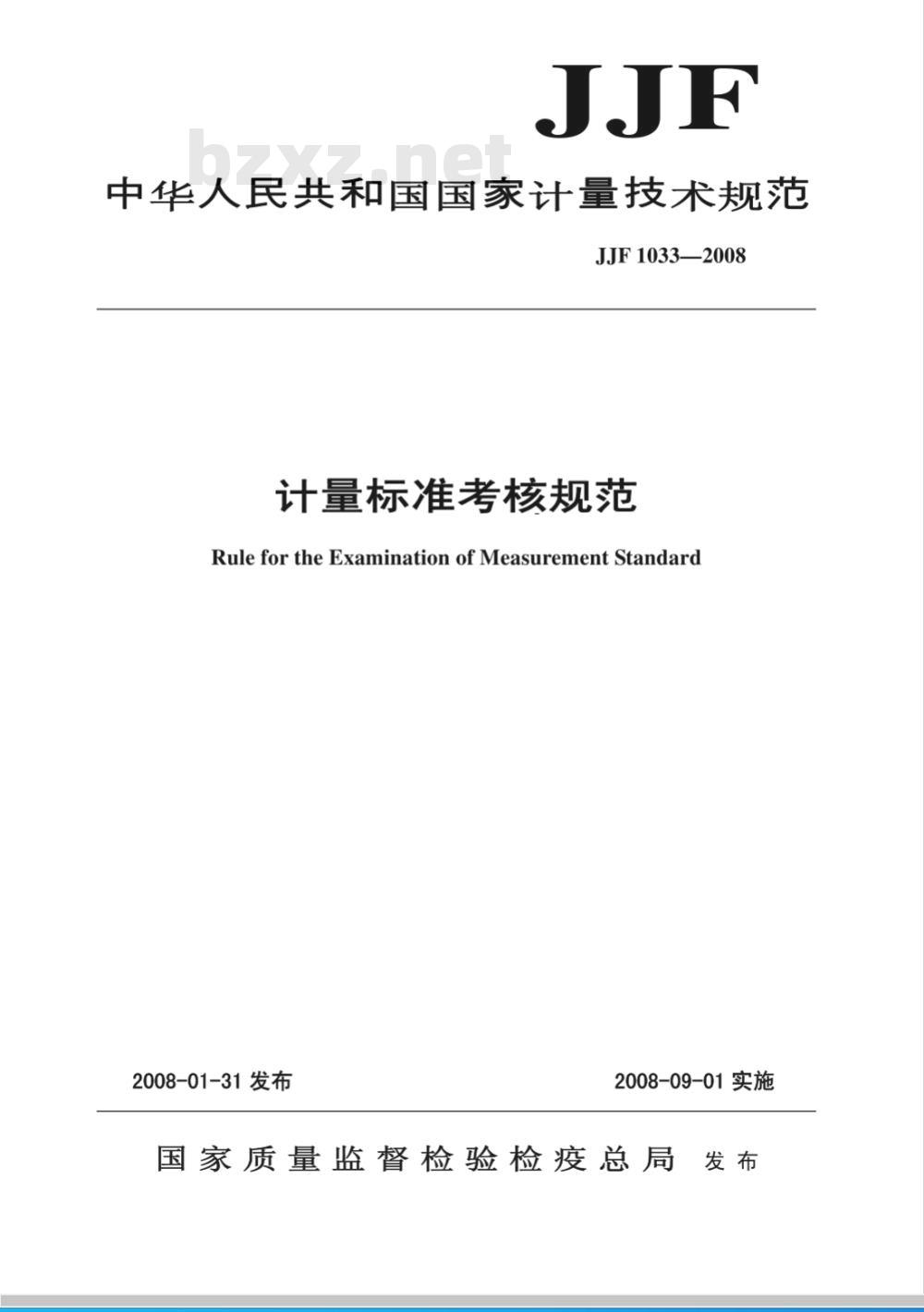 JJF

bzxz.net

中华人民共和国国家计量技术规范

JJF 1033—2008

计量标准考核规范

Rule for the Examination of Measurement Standard

2008-01-31 发布

2008-09-01 实施

国家质量监督检验检疫总局 发布